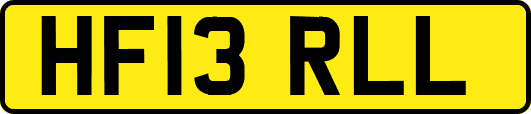 HF13 RLL